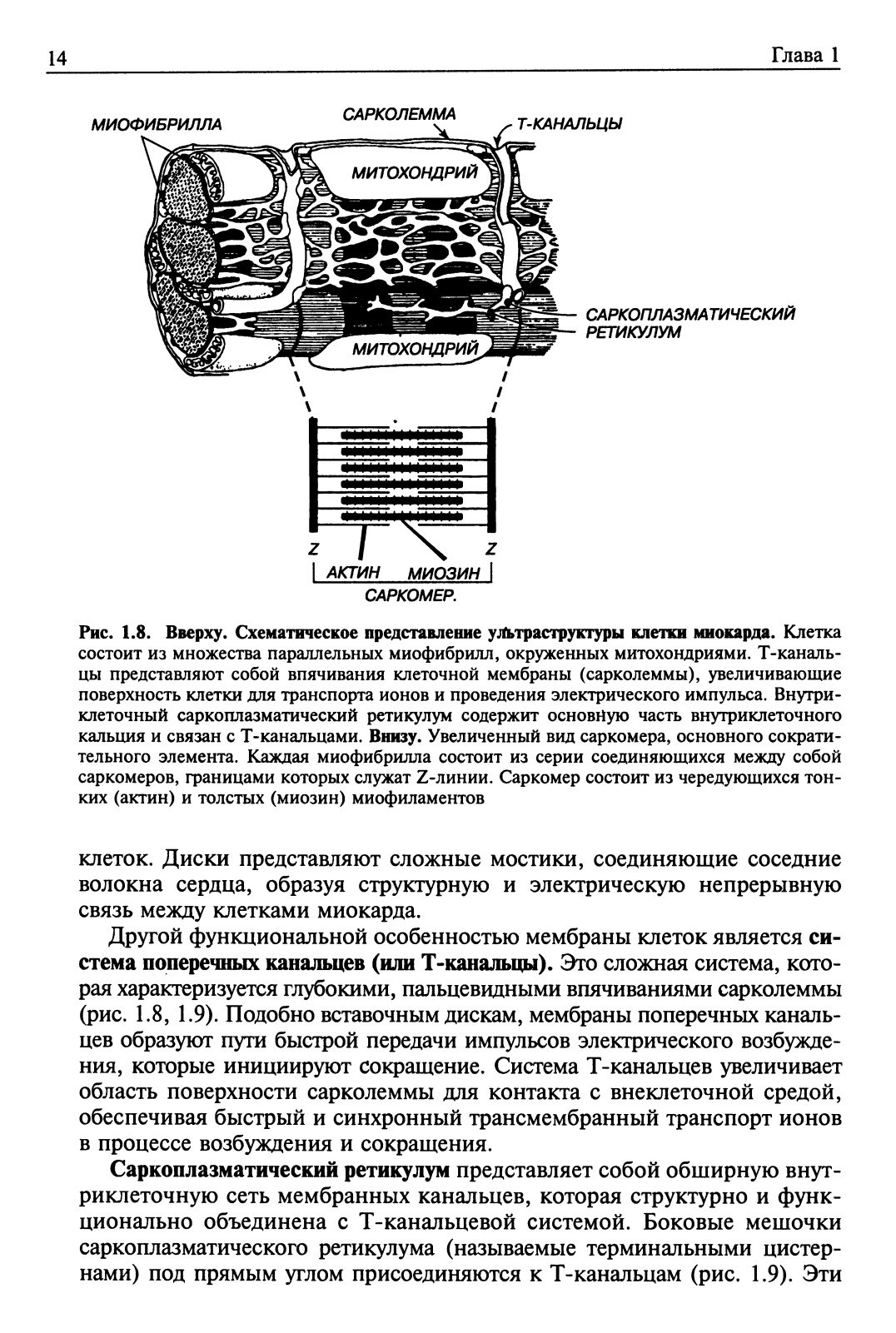 14 Глава 1

МИОФИБРИЛЛА
САРКОЛЕММА
Т-КАНАЛЬЦЫ
МИТОХОНДРИЙ
САРКОПЛАЗМАТИЧЕСКИЙ РЕТИКУЛУМ
МИТОХОНДРИЙ
Z
Z
АКТИН
МИОЗИН
САРКОМЕР.

Рис. 1.8. Вверху. Схематическое представление ультраструктуры клетки миокарда. Клетка состоит из множества параллельных миофибрилл, окруженных митохондриями. Т-канальцы представляют собой впячивания клеточной мембраны (сарколеммы), увеличивающие поверхность клетки для транспорта ионов и проведения электрического импульса. Внутриклеточный саркоплазматический ретикулум содержит основную часть внутриклеточного кальция и связан с Т-канальцами. Внизу. Увеличенный вид саркомера, основного сократительного элемента. Каждая миофибрилла состоит из серии соединяющихся между собой саркомеров, границами которых служат Z-линии. Саркомер состоит из чередующихся тонких (актин) и толстых (миозин) миофиламентов

клеток. Диски представляют сложные мостики, соединяющие соседние волокна сердца, образуя структурную и электрическую непрерывную связь между клетками миокарда.

Другой функциональной особенностью мембраны клеток является система поперечных канальцев (или Т-канальцы). Это сложная система, которая характеризуется глубокими, пальцевидными впячиваниями сарколеммы (рис. 1.8, 1.9). Подобно вставочным дискам, мембраны поперечных канальцев образуют пути быстрой передачи импульсов электрического возбуждения, которые инициируют сокращение. Система Т-канальцев увеличивает область поверхности сарколеммы для контакта с внеклеточной средой, обеспечивая быстрый и синхронный трансмембранный транспорт ионов в процессе возбуждения и сокращения.

Саркоплазматический ретикулум представляет собой обширную внутриклеточную сеть мембранных канальцев, которая структурно и функционально объединена с Т-канальцевой системой. Боковые мешочки саркоплазматического ретикулума (называемые терминальными цистернами) под прямым углом присоединяются к Т-канальцам (рис. 1.9). Эти